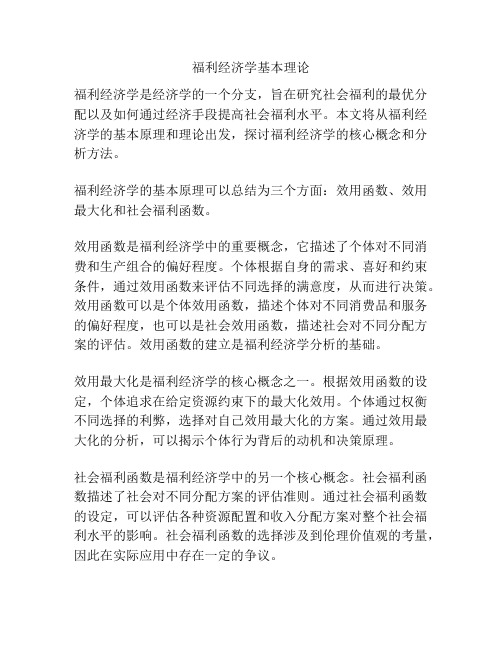 福利经济学基本理论

福利经济学是经济学的一个分支，旨在研究社会福利的最优分配以及如何通过经济手段提高社会福利水平。本文将从福利经济学的基本原理和理论出发，探讨福利经济学的核心概念和分析方法。

福利经济学的基本原理可以总结为三个方面：效用函数、效用最大化和社会福利函数。

效用函数是福利经济学中的重要概念，它描述了个体对不同消费和生产组合的偏好程度。个体根据自身的需求、喜好和约束条件，通过效用函数来评估不同选择的满意度，从而进行决策。效用函数可以是个体效用函数，描述个体对不同消费品和服务的偏好程度，也可以是社会效用函数，描述社会对不同分配方案的评估。效用函数的建立是福利经济学分析的基础。

效用最大化是福利经济学的核心概念之一。根据效用函数的设定，个体追求在给定资源约束下的最大化效用。个体通过权衡不同选择的利弊，选择对自己效用最大化的方案。通过效用最大化的分析，可以揭示个体行为背后的动机和决策原理。

社会福利函数是福利经济学中的另一个核心概念。社会福利函数描述了社会对不同分配方案的评估准则。通过社会福利函数的设定，可以评估各种资源配置和收入分配方案对整个社会福利水平的影响。社会福利函数的选择涉及到伦理价值观的考量，因此在实际应用中存在一定的争议。